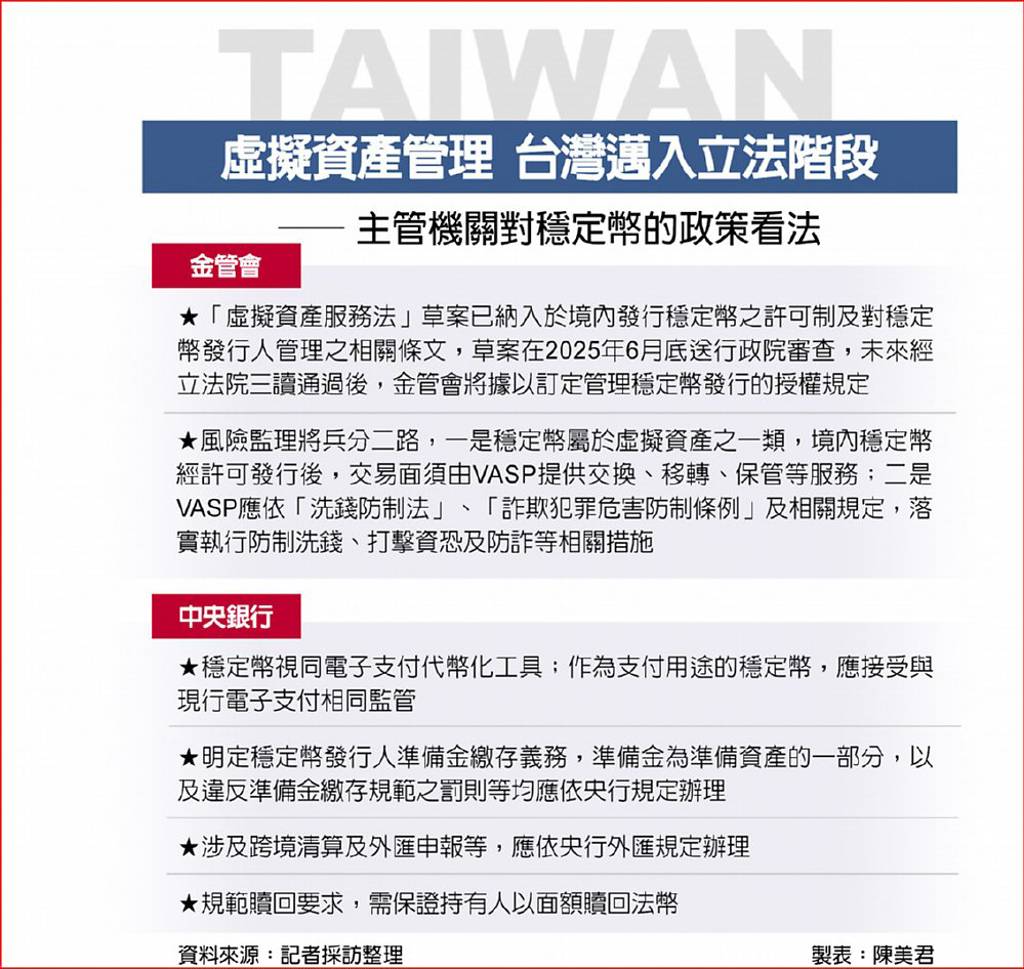 TAIWAN

虛擬資產管理 台灣邁入立法階段

—— 主管機關對穩定幣的政策看法

金管會

★「虛擬資產服務法」草案已納入於境內發行穩定幣之許可制及對穩定幣發行人管理之相關條文，草案在2025年6月底送行政院審查，未來經立法院三讀通過後，金管會將據以訂定管理穩定幣發行的授權規定

★風險監理將兵分二路，一是穩定幣屬於虛擬資產之一類，境內穩定幣經許可發行後，交易面須由VASP提供交換、移轉、保管等服務；二是VASP應依「洗錢防制法」、「詐欺犯罪危害防制條例」及相關規定，落實執行防制洗錢、打擊資恐及防詐等相關措施

中央銀行

★穩定幣視同電子支付代幣化工具；作為支付用途的穩定幣，應接受與現行電子支付相同監管

★明定穩定幣發行人準備金繳存義務，準備金為準備資產的一部分，以及違反準備金繳存規範之罰則等均應依央行規定辦理

★涉及跨境清算及外匯申報等，應依央行外匯規定辦理

★規範贖回要求，需保證持有人以面額贖回法幣

資料來源：記者採訪整理

製表：陳美君